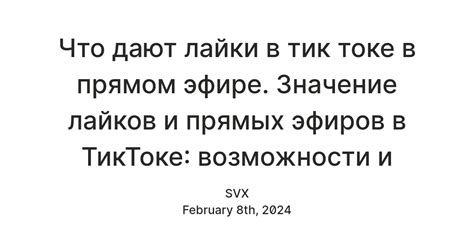 Что дают лайки в тик токе в прямом эфире. Значение лайков и прямых эфиров в ТикТоке: возможности и

SVX
February 8th, 2024